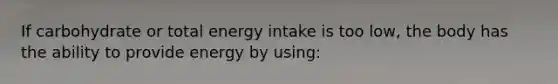 If carbohydrate or total energy intake is too low, the body has the ability to provide energy by using: